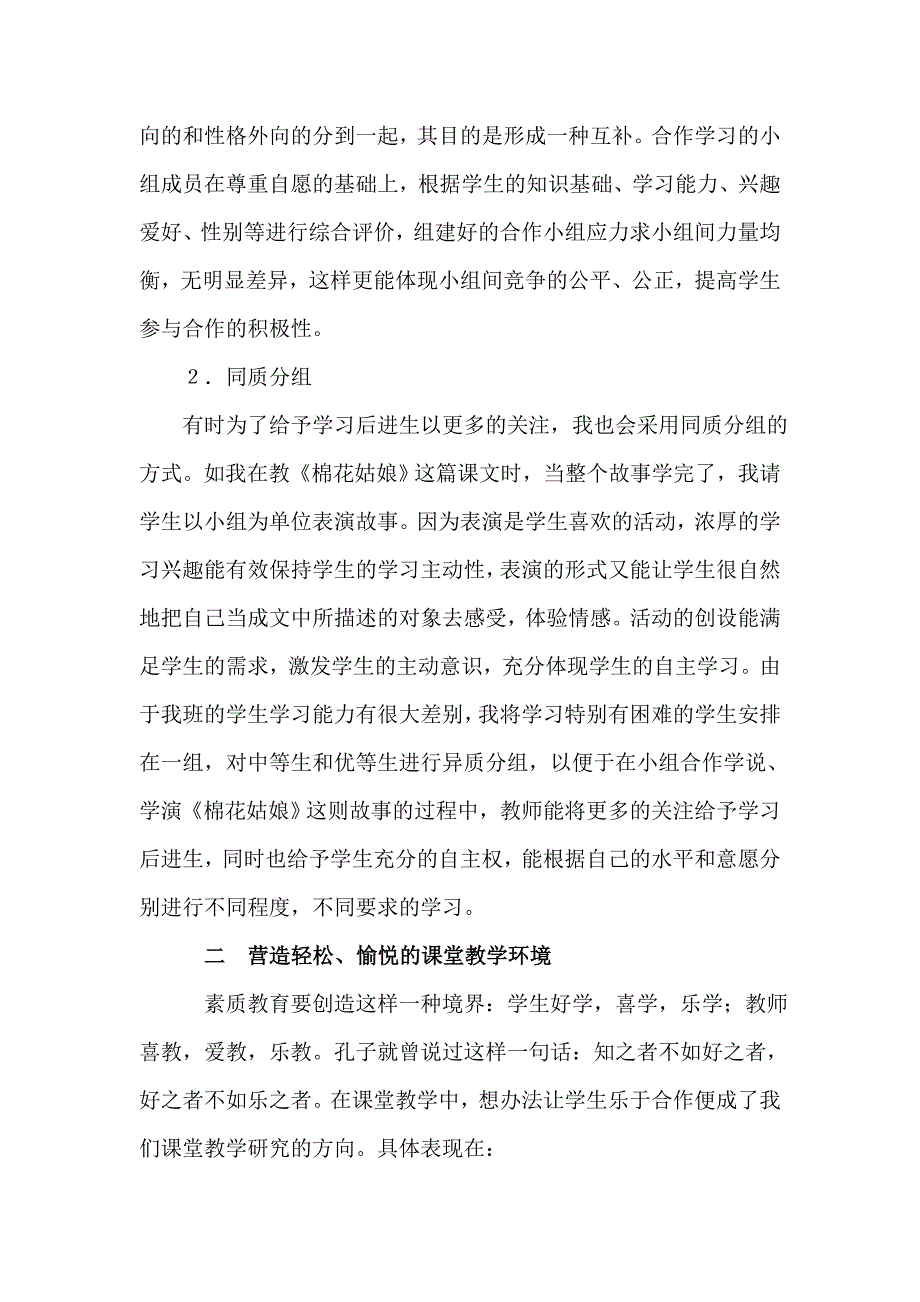 向的和性格外向的分到一起，其目的是形成一种互补。合作学习的小组成员在尊重自愿的基础上，根据学生的知识基础、学习能力、兴趣爱好、性别等进行综合评价，组建好的合作小组应力求小组间力量均衡，无明显差异，这样更能体现小组间竞争的公平、公正，提高学生参与合作的积极性。

2．同质分组

有时为了给予学习后进生以更多的关注，我也会采用同质分组的方式。如我在教《棉花姑娘》这篇课文时，当整个故事学完了，我请学生以小组为单位表演故事。因为表演是学生喜欢的活动，浓厚的学习兴趣能有效保持学生的学习主动性，表演的形式又能让学生很自然地把自己当成文中所描述的对象去感受，体验情感。活动的创设能满足学生的需求，激发学生的主动意识，充分体现学生的自主学习。由于我班的学生学习能力有很大差别，我将学习特别有困难的学生安排在一组，对中等生和优等生进行异质分组，以便于在小组合作学说、学演《棉花姑娘》这则故事的过程中，教师能将更多的关注给予学习后进生，同时也给予学生充分的自主权，能根据自己的水平和意愿分别进行不同程度，不同要求的学习。

二　营造轻松、愉悦的课堂教学环境

素质教育要创造这样一种境界：学生好学，喜学，乐学；教师喜教，爱教，乐教。孔子就曾说过这样一句话：知之者不如好之者，好之者不如乐之者。在课堂教学中，想办法让学生乐于合作便成了我们课堂教学研究的方向。具体表现在：